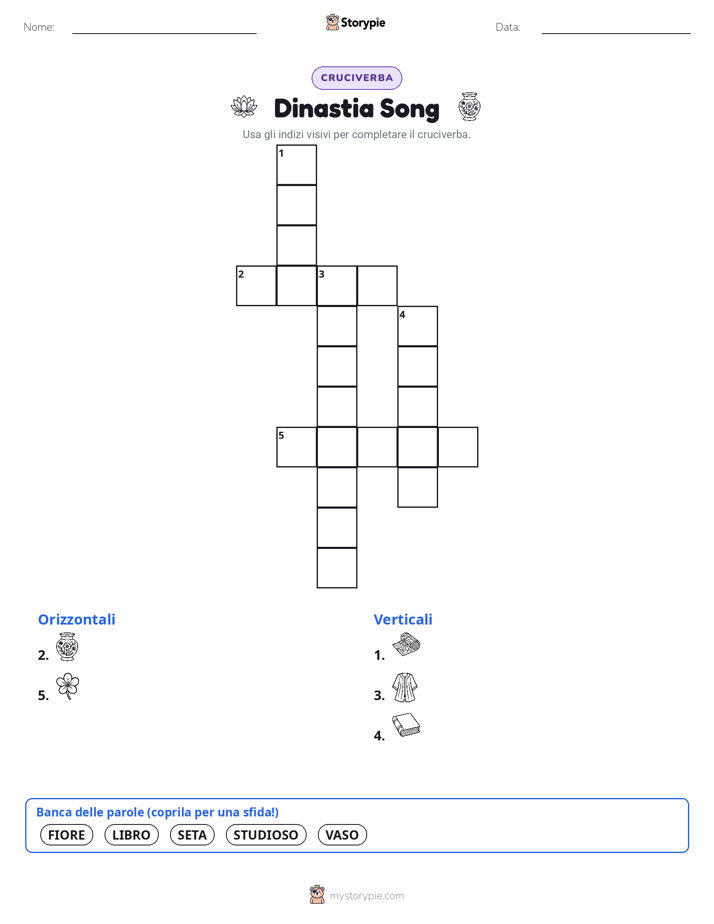 Nome:

Storypie

Data:

CRUCIVERBA

Dinastia Song

Usa gli indizi visivi per completare il cruciverba.

1
2
3
4
5

Orizzontali

2.

5.

Verticali

1.

3.

4.

Banca delle parole (coprila per una sfida!)

FIORE LIBRO SETA STUDIOSO VASO

mystorypie.com